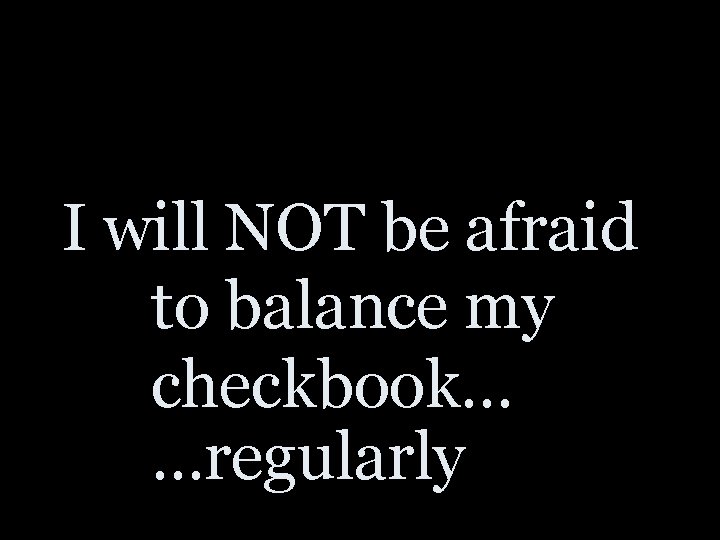 I will NOT be afraid to balance my checkbook…
…regularly